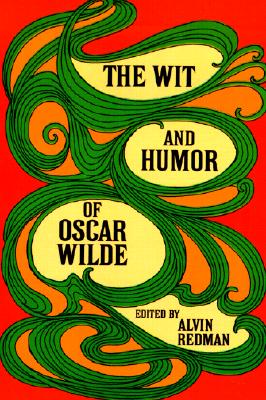 THE WIT

AND HUMOR

OF OSCAR WILDE

EDITED BY ALVIN REDMAN